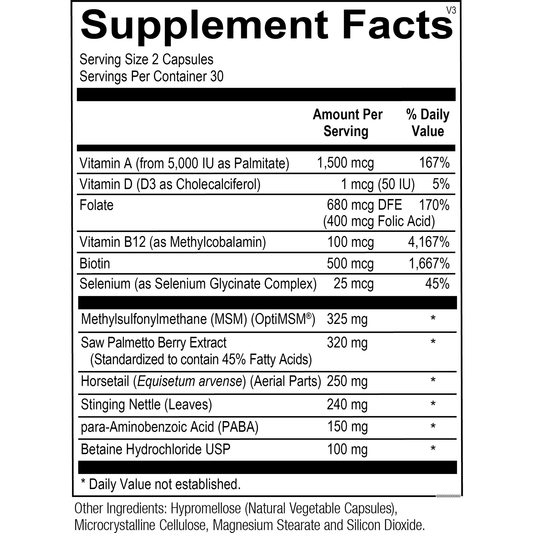 Supplement Facts V3

Serving Size 2 Capsules
Servings Per Container 30

| | Amount Per Serving | % Daily Value |
|---|---|---|
| Vitamin A (from 5,000 IU as Palmitate) | 1,500 mcg | 167% |
| Vitamin D (D3 as Cholecalciferol) | 1 mcg (50 IU) | 5% |
| Folate | 680 mcg DFE (400 mcg Folic Acid) | 170% |
| Vitamin B12 (as Methylcobalamin) | 100 mcg | 4,167% |
| Biotin | 500 mcg | 1,667% |
| Selenium (as Selenium Glycinate Complex) | 25 mcg | 45% |
| Methylsulfonylmethane (MSM) (OptiMSM®) | 325 mg | * |
| Saw Palmetto Berry Extract (Standardized to contain 45% Fatty Acids) | 320 mg | * |
| Horsetail (Equisetum arvense) (Aerial Parts) | 250 mg | * |
| Stinging Nettle (Leaves) | 240 mg | * |
| para-Aminobenzoic Acid (PABA) | 150 mg | * |
| Betaine Hydrochloride USP | 100 mg | * |

* Daily Value not established.

Other Ingredients: Hypromellose (Natural Vegetable Capsules), Microcrystalline Cellulose, Magnesium Stearate and Silicon Dioxide.